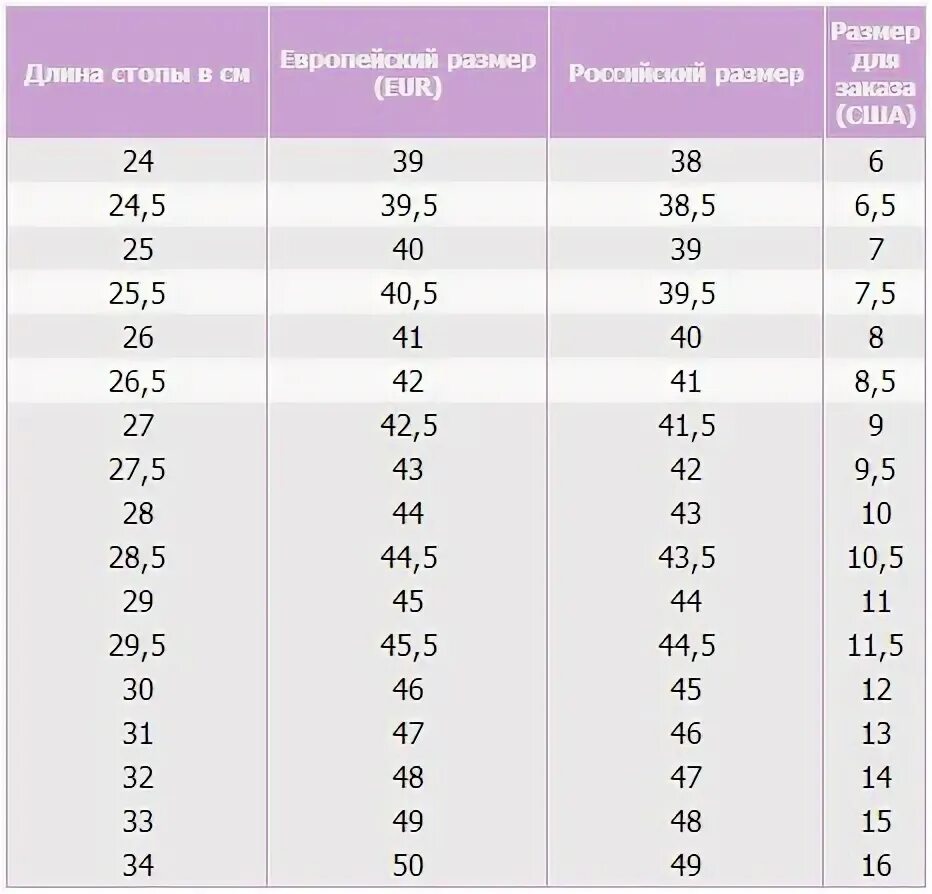 | Длина стопы в см | Европейский размер (EUR) | Российский размер | Размер для заказа (США) |
|---|---|---|---|
| 24 | 39 | 38 | 6 |
| 24,5 | 39,5 | 38,5 | 6,5 |
| 25 | 40 | 39 | 7 |
| 25,5 | 40,5 | 39,5 | 7,5 |
| 26 | 41 | 40 | 8 |
| 26,5 | 42 | 41 | 8,5 |
| 27 | 42,5 | 41,5 | 9 |
| 27,5 | 43 | 42 | 9,5 |
| 28 | 44 | 43 | 10 |
| 28,5 | 44,5 | 43,5 | 10,5 |
| 29 | 45 | 44 | 11 |
| 29,5 | 45,5 | 44,5 | 11,5 |
| 30 | 46 | 45 | 12 |
| 31 | 47 | 46 | 13 |
| 32 | 48 | 47 | 14 |
| 33 | 49 | 48 | 15 |
| 34 | 50 | 49 | 16 |